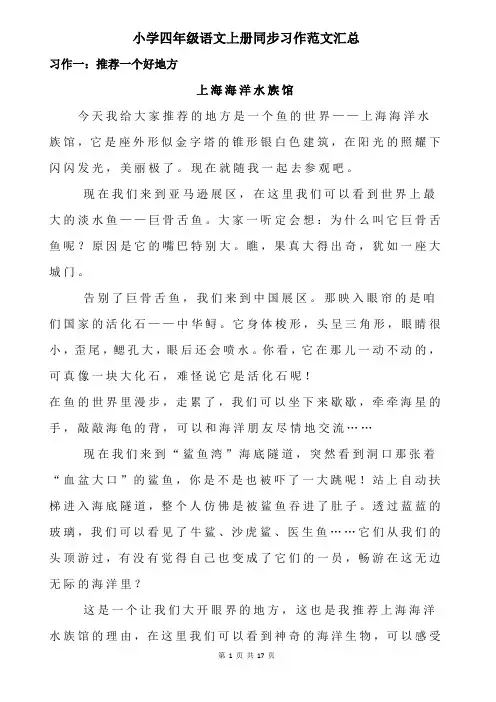 小学四年级语文上册同步习作范文汇总

习作一：推荐一个好地方

上海海洋水族馆

今天我给大家推荐的地方是一个鱼的世界——上海海洋水族馆，它是座外形似金字塔的锥形银白色建筑，在阳光的照耀下闪闪发光，美丽极了。现在就随我一起去参观吧。

现在我们来到亚马逊展区，在这里我们可以看到世界上最大的淡水鱼——巨骨舌鱼。大家一听定会想：为什么叫它巨骨舌鱼呢？原因是它的嘴巴特别大。瞧，果真大得出奇，犹如一座大城门。

告别了巨骨舌鱼，我们来到中国展区。那映入眼帘的是咱们国家的活化石——中华鲟。它身体梭形，头呈三角形，眼睛很小，歪尾，鳃孔大，眼后还会喷水。你看，它在那儿一动不动的，可真像一块大化石，难怪说它是活化石呢！

在鱼的世界里漫步，走累了，我们可以坐下来歇歇，牵牵海星的手，敲敲海龟的背，可以和海洋朋友尽情地交流……

现在我们来到“鲨鱼湾”海底隧道，突然看到洞口那张着“血盆大口”的鲨鱼，你是不是也被吓了一大跳呢！站上自动扶梯进入海底隧道，整个人仿佛是被鲨鱼吞进了肚子。透过蓝蓝的玻璃，我们可以看见了牛鲨、沙虎鲨、医生鱼……它们从我们的头顶游过，有没有觉得自己也变成了它们的一员，畅游在这无边无际的海洋里？

这是一个让我们大开眼界的地方，这也是我推荐上海海洋水族馆的理由，在这里我们可以看到神奇的海洋生物，可以感受

第 1 页 共 17 页